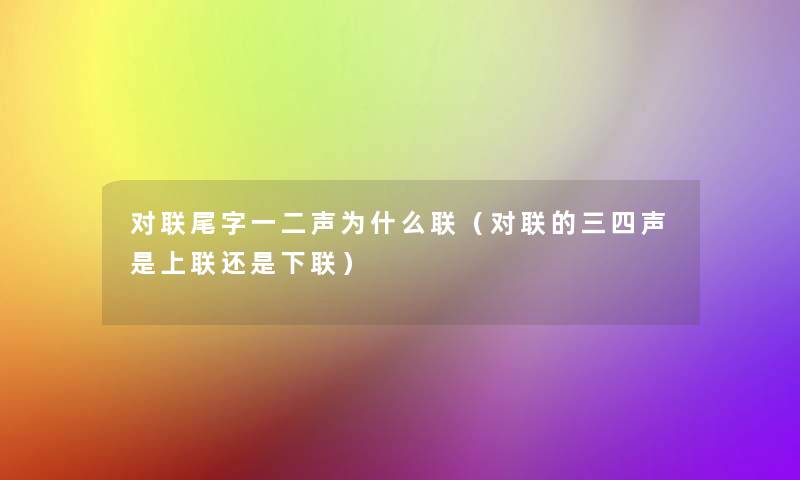 对联尾字一二声为什么联（对联的三四声是上联还是下联）